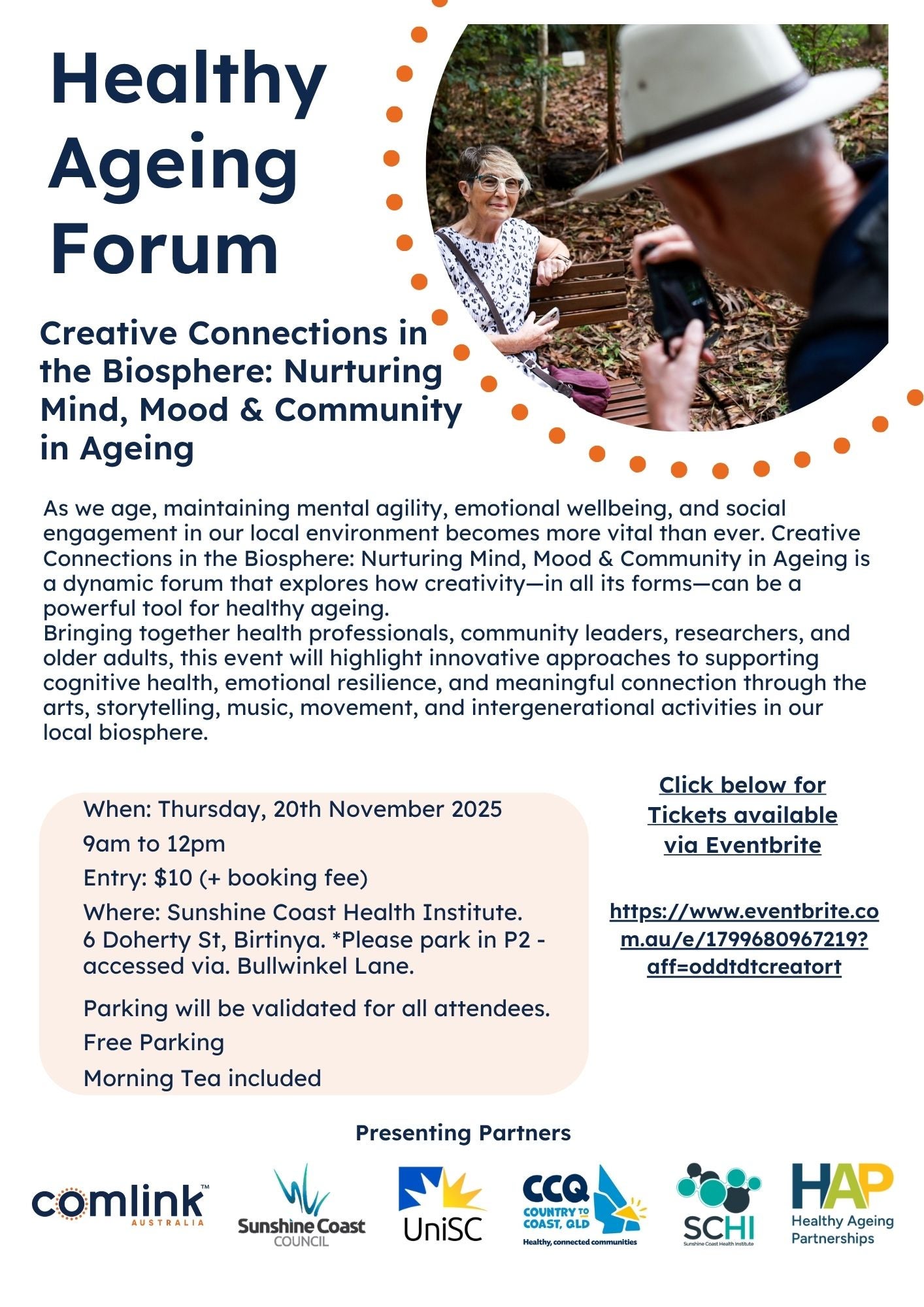 Healthy Ageing Forum

Creative Connections in the Biosphere: Nurturing Mind, Mood & Community in Ageing

As we age, maintaining mental agility, emotional wellbeing, and social engagement in our local environment becomes more vital than ever. Creative Connections in the Biosphere: Nurturing Mind, Mood & Community in Ageing is a dynamic forum that explores how creativity—in all its forms—can be a powerful tool for healthy ageing.
Bringing together health professionals, community leaders, researchers, and older adults, this event will highlight innovative approaches to supporting cognitive health, emotional resilience, and meaningful connection through the arts, storytelling, music, movement, and intergenerational activities in our local biosphere.

When: Thursday, 20th November 2025
9am to 12pm
Entry: $10 (+ booking fee)
Where: Sunshine Coast Health Institute. 6 Doherty St, Birtinya. *Please park in P2 - accessed via. Bullwinkel Lane.
Parking will be validated for all attendees.
Free Parking
Morning Tea included

Click below for Tickets available via Eventbrite

https://www.eventbrite.com.au/e/1799680967219?aff=oddtdtcreatort

Presenting Partners

comlink™ AUSTRALIA

Sunshine Coast COUNCIL

UniSC

CCQ COUNTRY TO COAST, QLD Healthy, connected communities

SCHI Sunshine Coast Health Institute

HAP Healthy Ageing Partnerships